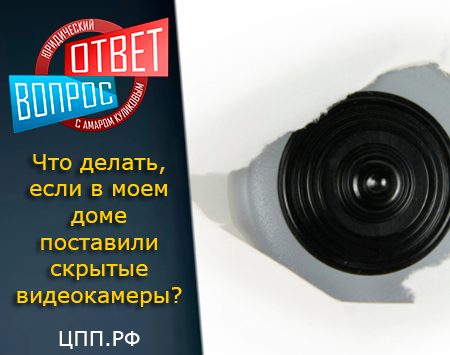 ЮРИДИЧЕСКИЙ
ОТВЕТ
ВОПРОС
С АМАРОМ КУЛИКОВЫМ

Что делать, если в моем доме поставили скрытые видеокамеры?

ЦПП.РФ